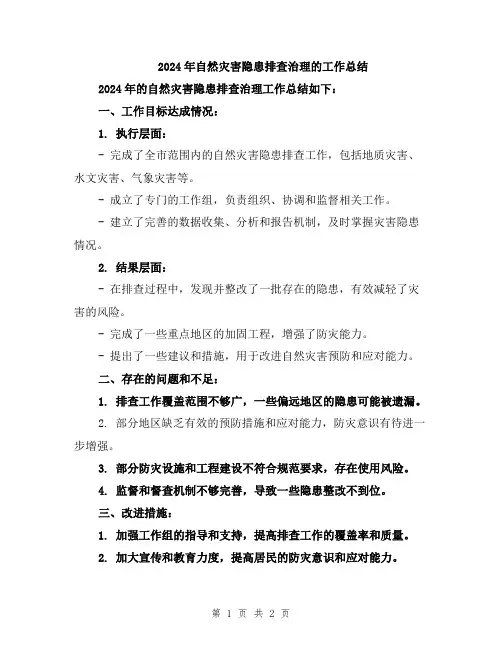 2024年自然灾害隐患排查治理的工作总结

2024年的自然灾害隐患排查治理工作总结如下：

一、工作目标达成情况：

1. 执行层面：

- 完成了全市范围内的自然灾害隐患排查工作，包括地质灾害、水文灾害、气象灾害等。

- 成立了专门的工作组，负责组织、协调和监督相关工作。

- 建立了完善的数据收集、分析和报告机制，及时掌握灾害隐患情况。

2. 结果层面：

- 在排查过程中，发现并整改了一批存在的隐患，有效减轻了灾害的风险。

- 完成了一些重点地区的加固工程，增强了防灾能力。

- 提出了一些建议和措施，用于改进自然灾害预防和应对能力。

二、存在的问题和不足：

1. 排查工作覆盖范围不够广，一些偏远地区的隐患可能被遗漏。

2. 部分地区缺乏有效的预防措施和应对能力，防灾意识有待进一步增强。

3. 部分防灾设施和工程建设不符合规范要求，存在使用风险。

4. 监督和督查机制不够完善，导致一些隐患整改不到位。

三、改进措施：

1. 加强工作组的指导和支持，提高排查工作的覆盖率和质量。

2. 加大宣传和教育力度，提高居民的防灾意识和应对能力。

第 1 页 共 2 页